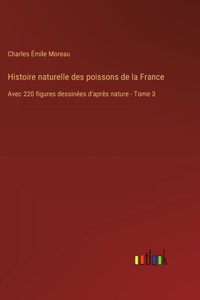 Charles Émile Moreau

Histoire naturelle des poissons de la France

Avec 220 figures dessinées d'après nature - Tome 3

outlook